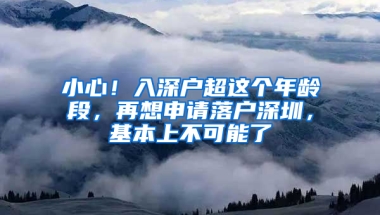 小心！入深户超这个年龄段，再想申请落户深圳，基本上不可能了